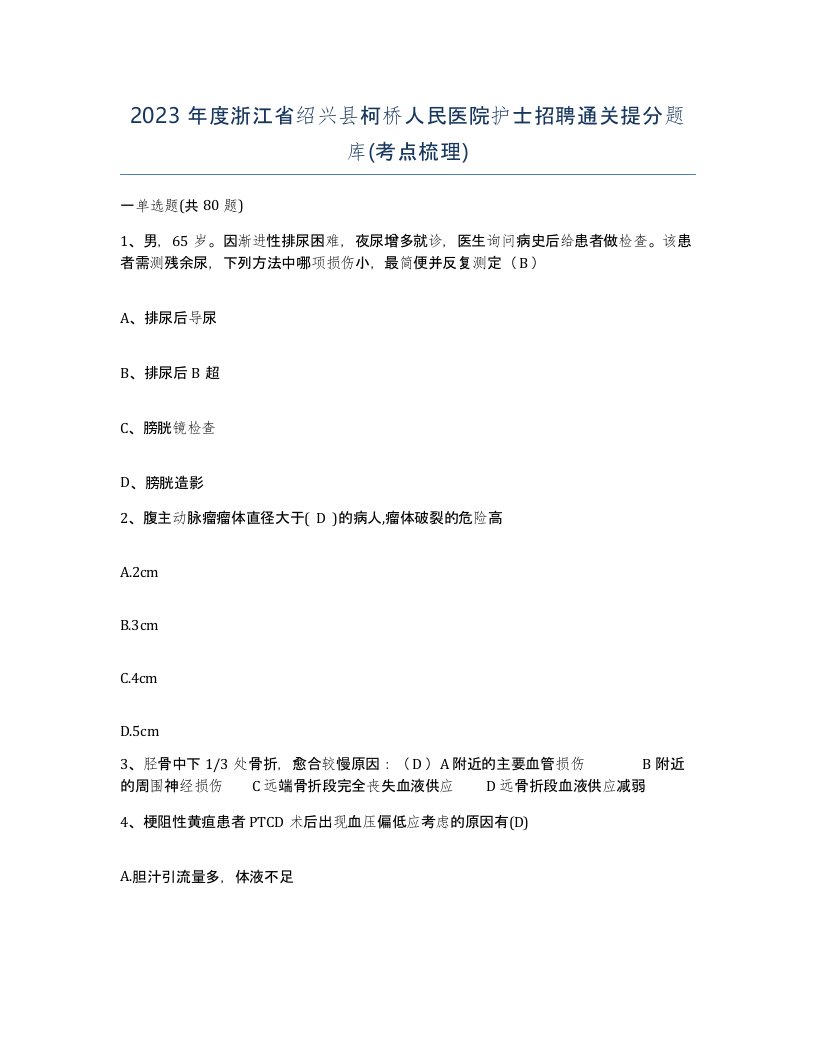 2023 年度浙江省绍兴县柯桥人民医院护士招聘通关提分题库(考点梳理)

一单选题(共 80 题)

1、男，65 岁。因渐进性排尿困难，夜尿增多就诊，医生询问病史后给患者做检查。该患者需测残余尿，下列方法中哪项损伤小，最简便并反复测定（B）

A、排尿后导尿

B、排尿后 B 超

C、膀胱镜检查

D、膀胱造影

2、腹主动脉瘤瘤体直径大于( D )的病人,瘤体破裂的危险高

A.2cm

B.3cm

C.4cm

D.5cm

3、胫骨中下 1/3 处骨折，愈合较慢原因：（D）A 附近的主要血管损伤 B 附近的周围神经损伤 C 远端骨折段完全丧失血液供应 D 远骨折段血液供应减弱

4、梗阻性黄疸患者 PTCD 术后出现血压偏低应考虑的原因有(D)

A.胆汁引流量多，体液不足